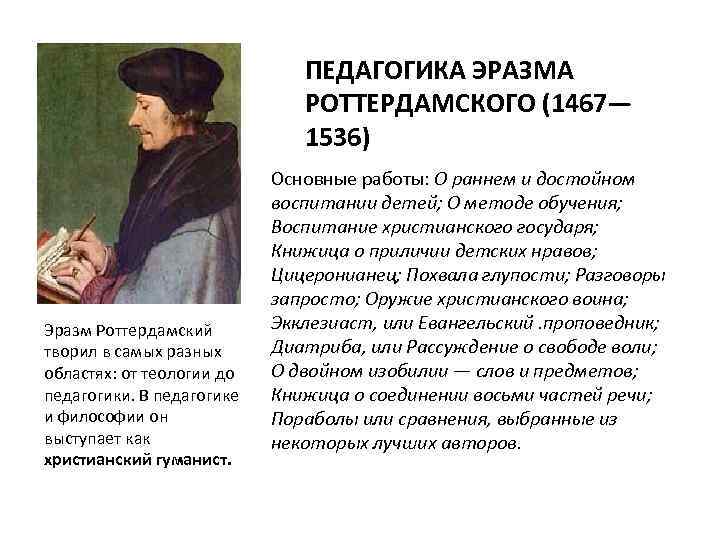 ПЕДАГОГИКА ЭРАЗМА РОТТЕРДАМСКОГО (1467—1536)

Основные работы: О раннем и достойном воспитании детей; О методе обучения; Воспитание христианского государя; Книжица о приличии детских нравов; Цицеронианец; Похвала глупости; Разговоры запросто; Оружие христианского воина; Экклезиаст, или Евангельский .проповедник; Диатриба, или Рассуждение о свободе воли; О двойном изобилии — слов и предметов; Книжица о соединении восьми частей речи; Пораболы или сравнения, выбранные из некоторых лучших авторов.

Эразм Роттердамский творил в самых разных областях: от теологии до педагогики. В педагогике и философии он выступает как христианский гуманист.